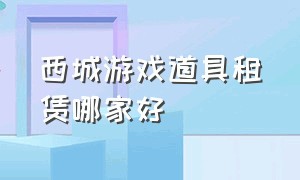 西城游戏道具租赁哪家好